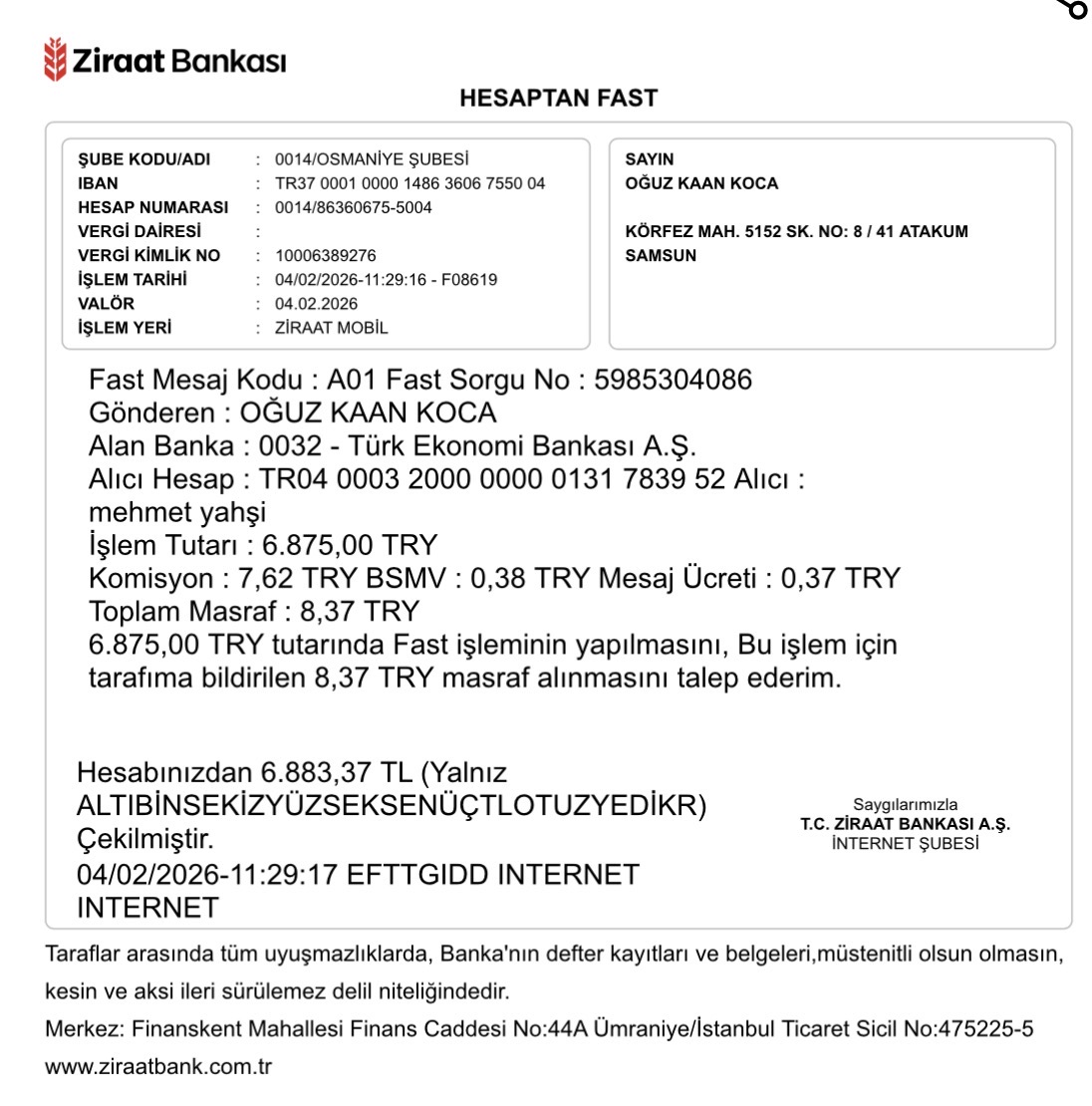 Ziraat Bankası

HESAPTAN FAST

ŞUBE KODU/ADI : 0014/OSMANİYE ŞUBESİ
IBAN : TR37 0001 0000 1486 3606 7550 04
HESAP NUMARASI : 0014/86360675-5004
VERGİ DAİRESİ :
VERGİ KİMLİK NO : 10006389276
İŞLEM TARİHİ : 04/02/2026-11:29:16 - F08619
VALÖR : 04.02.2026
İŞLEM YERİ : ZİRAAT MOBİL

SAYIN
OĞUZ KAAN KOCA

KÖRFEZ MAH. 5152 SK. NO: 8 / 41 ATAKUM SAMSUN

Fast Mesaj Kodu : A01 Fast Sorgu No : 5985304086
Gönderen : OĞUZ KAAN KOCA
Alan Banka : 0032 - Türk Ekonomi Bankası A.Ş.
Alıcı Hesap : TR04 0003 2000 0000 0131 7839 52 Alıcı : mehmet yahşi
İşlem Tutarı : 6.875,00 TRY
Komisyon : 7,62 TRY BSMV : 0,38 TRY Mesaj Ücreti : 0,37 TRY
Toplam Masraf : 8,37 TRY
6.875,00 TRY tutarında Fast işleminin yapılmasını, Bu işlem için tarafıma bildirilen 8,37 TRY masraf alınmasını talep ederim.

Hesabınızdan 6.883,37 TL (Yalnız ALTIBİNSEKİZYÜZSEKSENÜÇTLOTUZYEDİKR) Çekilmiştir.
04/02/2026-11:29:17 EFTTGIDD INTERNET INTERNET

Saygılarımızla
T.C. ZİRAAT BANKASI A.Ş.
İNTERNET ŞUBESİ

Taraflar arasında tüm uyuşmazlıklarda, Banka'nın defter kayıtları ve belgeleri,müstenitli olsun olmasın, kesin ve aksi ileri sürülemez delil niteliğindedir.
Merkez: Finanskent Mahallesi Finans Caddesi No:44A Ümraniye/İstanbul Ticaret Sicil No:475225-5
www.ziraatbank.com.tr